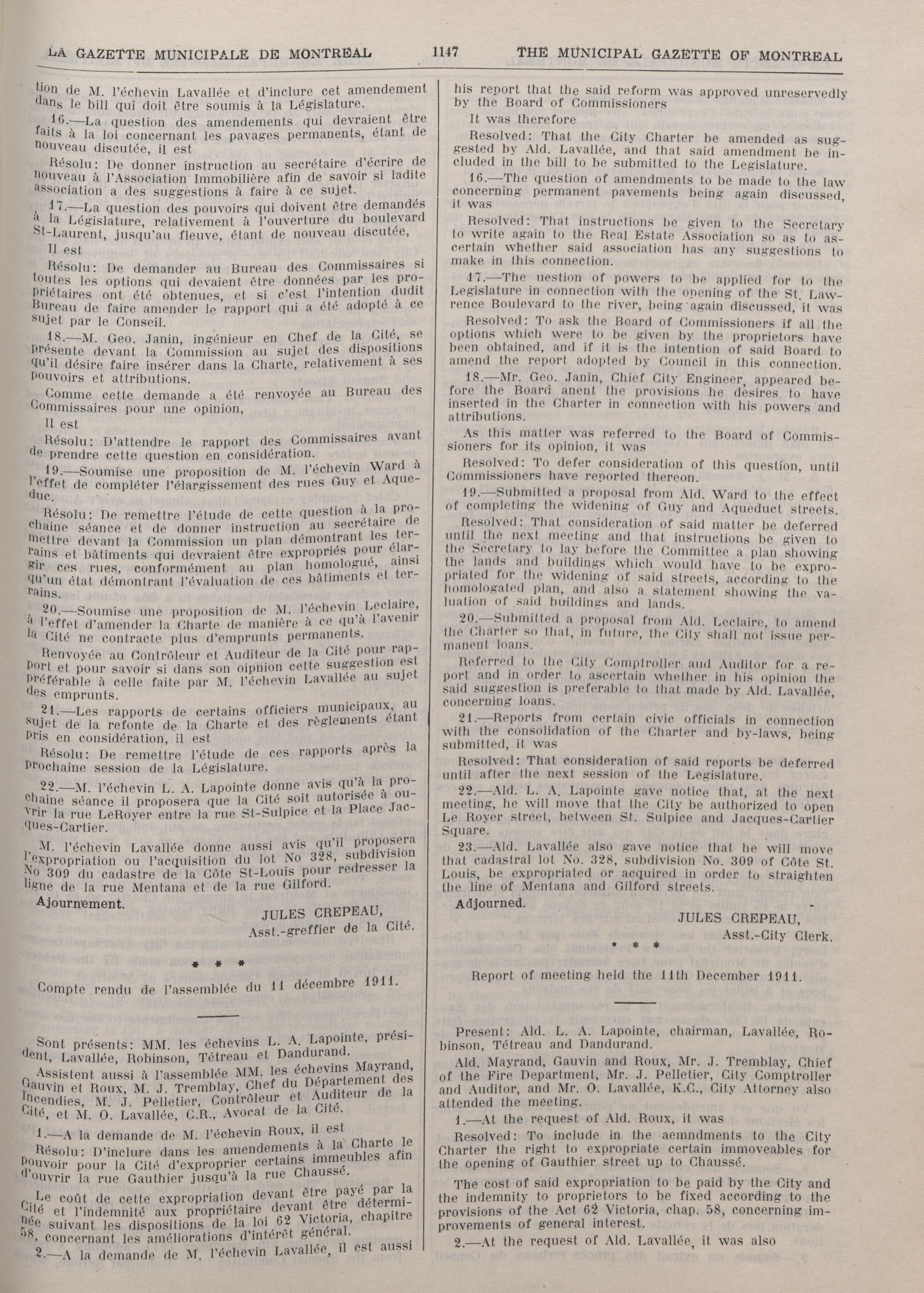 LA GAZETTE MUNICIPALE DE MONTREAL 1147 THE MUNICIPAL GAZETTE OF MONTREAL

tion de M. l'échevin Lavallée et d'inclure cet amendement dans le bill qui doit être soumis à la Législature.

16.—La question des amendements qui devraient être faits à la loi concernant les pavages permanents, étant de nouveau discutée, il est

Résolu: De donner instruction au secrétaire d'écrire de nouveau à l'Association Immobilière afin de savoir si ladite association a des suggestions à faire à ce sujet.

17.—La question des pouvoirs qui doivent être demandés à la Législature, relativement à l'ouverture du boulevard St-Laurent, jusqu'au fleuve, étant de nouveau discutée,

Il est

Résolu: De demander au Bureau des Commissaires si toutes les options qui devaient être données par les propriétaires ont été obtenues, et si c'est l'intention dudit Bureau de faire amender le rapport qui a été adopté à ce sujet par le Conseil.

18.—M. Geo. Janin, ingénieur en Chef de la Cité, se présente devant la Commission au sujet des dispositions qu'il désire faire insérer dans la Charte, relativement à ses pouvoirs et attributions.

Comme cette demande a été renvoyée au Bureau des Commissaires pour une opinion,

Il est

Résolu: D'attendre le rapport des Commissaires avant de prendre cette question en considération.

19.—Soumise une proposition de M. l'échevin Ward à l'effet de compléter l'élargissement des rues Guy et Aqueduc.

Résolu: De remettre l'étude de cette question à la prochaine séance et de donner instruction au secrétaire de mettre devant la Commission un plan démontrant les terrains et bâtiments qui devraient être expropriés pour élargir ces rues, conformément au plan homologué, ainsi qu'un état démontrant l'évaluation de ces bâtiments et terrains.

20.—Soumise une proposition de M. l'échevin Leclaire, à l'effet d'amender la Charte de manière à ce qu'à l'avenir la Cité ne contracte plus d'emprunts permanents.

Renvoyée au Contrôleur et Auditeur de la Cité pour rapport et pour savoir si dans son oipnion cette suggestion est préférable à celle faite par M. l'échevin Lavallée au sujet des emprunts.

21.—Les rapports de certains officiers municipaux, au sujet de la refonte de la Charte et des règlements étant pris en considération, il est

Résolu: De remettre l'étude de ces rapports après la prochaine session de la Législature.

22.—M. l'échevin L. A. Lapointe donne avis qu'à la prochaine séance il proposera que la Cité soit autorisée à ouvrir la rue LeRoyer entre la rue St-Sulpice et la Place Jacques-Cartier.

M. l'échevin Lavallée donne aussi avis qu'il proposera l'expropriation ou l'acquisition du lot No 328, subdivision No 309 du cadastre de la Côte St-Louis pour redresser la ligne de la rue Mentana et de la rue Gilford.

Ajournement.

JULES CREPEAU,
Asst.-greffier de la Cité.

* * *

Compte rendu de l'assemblée du 11 décembre 1911.

Sont présents: MM. les échevins L. A. Lapointe, président, Lavallée, Robinson, Tétreau et Dandurand.

Assistent aussi à l'assemblée MM. les échevins Mayrand, Gauvin et Roux, M. J. Tremblay, Chef du Département des Incendies, M. J. Pelletier, Contrôleur et Auditeur de la Cité, et M. O. Lavallée, C.R., Avocat de la Cité.

1.—A la demande de M. l'échevin Roux, il est

Résolu: D'inclure dans les amendements à la Charte le pouvoir pour la Cité d'exproprier certains immeubles afin d'ouvrir la rue Gauthier jusqu'à la rue Chaussé.

Le coût de cette expropriation devant être payé par la Cité et l'indemnité aux propriétaire devant être déterminée suivant les dispositions de la loi 62 Victoria, chapitre 58, concernant les améliorations d'intérêt général.

2.—A la demande de M. l'échevin Lavallée, il est aussi

his report that the said reform was approved unreservedly by the Board of Commissioners

It was therefore

Resolved: That the City Charter be amended as suggested by Ald. Lavallée, and that said amendment be included in the bill to be submitted to the Legislature.

16.—The question of amendments to be made to the law concerning permanent pavements being again discussed, it was

Resolved: That instructions be given to the Secretary to write again to the Real Estate Association so as to ascertain whether said association has any suggestions to make in this connection.

17.—The uestion of powers to be applied for to the Legislature in connection with the opening of the St. Lawrence Boulevard to the river, being again discussed, it was

Resolved: To ask the Board of Commissioners if all the options which were to be given by the proprietors have been obtained, and if it is the intention of said Board to amend the report adopted by Council in this connection.

18.—Mr. Geo. Janin, Chief City Engineer, appeared before the Board anent the provisions he desires to have inserted in the Charter in connection with his powers and attributions.

As this matter was referred to the Board of Commissioners for its opinion, it was

Resolved: To defer consideration of this question, until Commissioners have reported thereon.

19.—Submitted a proposal from Ald. Ward to the effect of completing the widening of Guy and Aqueduct streets.

Resolved: That consideration of said matter be deferred until the next meeting and that instructions be given to the Secretary to lay before the Committee a plan showing the lands and buildings which would have to be expropriated for the widening of said streets, according to the homologated plan, and also a statement showing the valuation of said buildings and lands.

20.—Submitted a proposal from Ald. Leclaire, to amend the Charter so that, in future, the City shall not issue permanent loans.

Referred to the City Comptroller and Auditor for a report and in order to ascertain whether in his opinion the said suggestion is preferable to that made by Ald. Lavallée, concerning loans.

21.—Reports from certain civic officials in connection with the consolidation of the Charter and by-laws, being submitted, it was

Resolved: That consideration of said reports be deferred until after the next session of the Legislature.

22.—Ald. L. A. Lapointe gave notice that, at the next meeting, he will move that the City be authorized to open Le Royer street, between St. Sulpice and Jacques-Cartier Square.

23.—Ald. Lavallée also gave notice that he will move that cadastral lot No. 328, subdivision No. 309 of Côte St. Louis, be expropriated or acquired in order to straighten the line of Mentana and Gilford streets.

Adjourned.

JULES CREPEAU,
Asst.-City Clerk.

* * *

Report of meeting held the 11th December 1911.

Present: Ald. L. A. Lapointe, chairman, Lavallée, Robinson, Tétreau and Dandurand.

Ald. Mayrand, Gauvin and Roux, Mr. J. Tremblay, Chief of the Fire Department, Mr. J. Pelletier, City Comptroller and Auditor, and Mr. O. Lavallée, K.C., City Attorney also attended the meeting.

1.—At the request of Ald. Roux, it was

Resolved: To include in the aemndments to the City Charter the right to expropriate certain immoveables for the opening of Gauthier street up to Chaussé.

The cost of said expropriation to be paid by the City and the indemnity to proprietors to be fixed according to the provisions of the Act 62 Victoria, chap. 58, concerning improvements of general interest.

2.—At the request of Ald. Lavallée, it was also